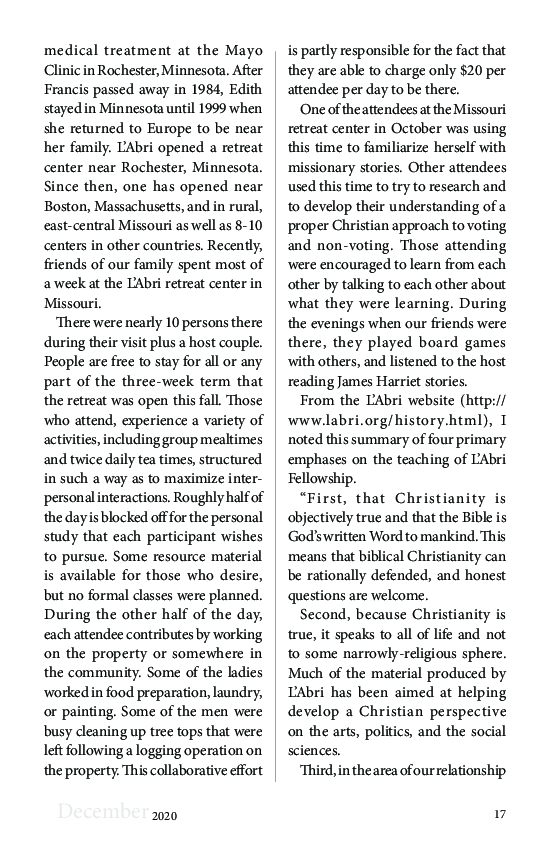 medical treatment at the Mayo Clinic in Rochester, Minnesota. After Francis passed away in 1984, Edith stayed in Minnesota until 1999 when she returned to Europe to be near her family. L'Abri opened a retreat center near Rochester, Minnesota. Since then, one has opened near Boston, Massachusetts, and in rural, east-central Missouri as well as 8-10 centers in other countries. Recently, friends of our family spent most of a week at the L'Abri retreat center in Missouri.

There were nearly 10 persons there during their visit plus a host couple. People are free to stay for all or any part of the three-week term that the retreat was open this fall. Those who attend, experience a variety of activities, including group mealtimes and twice daily tea times, structured in such a way as to maximize interpersonal interactions. Roughly half of the day is blocked off for the personal study that each participant wishes to pursue. Some resource material is available for those who desire, but no formal classes were planned. During the other half of the day, each attendee contributes by working on the property or somewhere in the community. Some of the ladies worked in food preparation, laundry, or painting. Some of the men were busy cleaning up tree tops that were left following a logging operation on the property. This collaborative effort is partly responsible for the fact that they are able to charge only $20 per attendee per day to be there.

One of the attendees at the Missouri retreat center in October was using this time to familiarize herself with missionary stories. Other attendees used this time to try to research and to develop their understanding of a proper Christian approach to voting and non-voting. Those attending were encouraged to learn from each other by talking to each other about what they were learning. During the evenings when our friends were there, they played board games with others, and listened to the host reading James Harriet stories.

From the L'Abri website (http://www.labri.org/history.html), I noted this summary of four primary emphases on the teaching of L'Abri Fellowship.

"First, that Christianity is objectively true and that the Bible is God's written Word to mankind. This means that biblical Christianity can be rationally defended, and honest questions are welcome.

Second, because Christianity is true, it speaks to all of life and not to some narrowly-religious sphere. Much of the material produced by L'Abri has been aimed at helping develop a Christian perspective on the arts, politics, and the social sciences.

Third, in the area of our relationship

December 2020 17